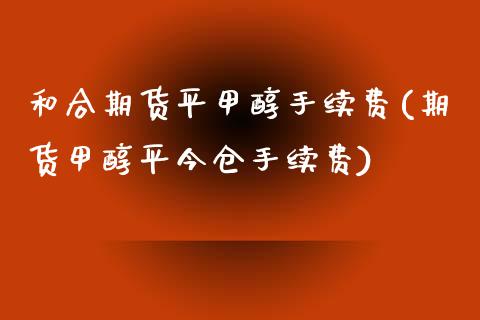 和合期货平甲醇手续费(期货甲醇平今仓手续费)